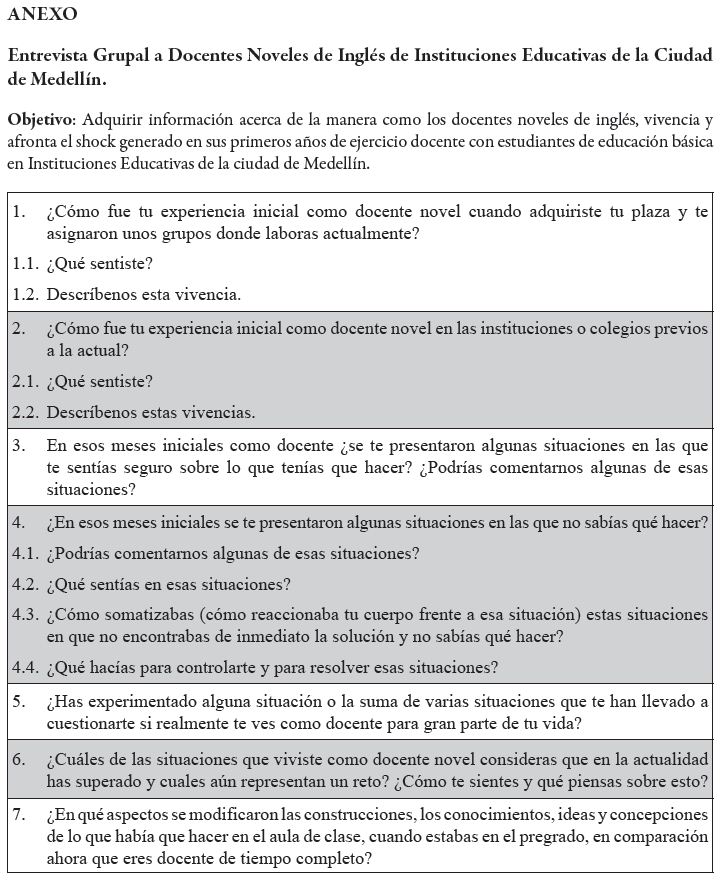 ANEXO

Entrevista Grupal a Docentes Noveles de Inglés de Instituciones Educativas de la Ciudad de Medellín.

Objetivo: Adquirir información acerca de la manera como los docentes noveles de inglés, vivencia y afronta el shock generado en sus primeros años de ejercicio docente con estudiantes de educación básica en Instituciones Educativas de la ciudad de Medellín.

1. ¿Cómo fue tu experiencia inicial como docente novel cuando adquiriste tu plaza y te asignaron unos grupos donde laboras actualmente?
1.1. ¿Qué sentiste?
1.2. Descríbenos esta vivencia.

2. ¿Cómo fue tu experiencia inicial como docente novel en las instituciones o colegios previos a la actual?
2.1. ¿Qué sentiste?
2.2. Descríbenos estas vivencias.

3. En esos meses iniciales como docente ¿se te presentaron algunas situaciones en las que te sentías seguro sobre lo que tenías que hacer? ¿Podrías comentarnos algunas de esas situaciones?

4. ¿En esos meses iniciales se te presentaron algunas situaciones en las que no sabías qué hacer?
4.1. ¿Podrías comentarnos algunas de esas situaciones?
4.2. ¿Qué sentías en esas situaciones?
4.3. ¿Cómo somatizabas (cómo reaccionaba tu cuerpo frente a esa situación) estas situaciones en que no encontrabas de inmediato la solución y no sabías qué hacer?
4.4. ¿Qué hacías para controlarte y para resolver esas situaciones?

5. ¿Has experimentado alguna situación o la suma de varias situaciones que te han llevado a cuestionarte si realmente te ves como docente para gran parte de tu vida?

6. ¿Cuáles de las situaciones que viviste como docente novel consideras que en la actualidad has superado y cuales aún representan un reto? ¿Cómo te sientes y qué piensas sobre esto?

7. ¿En qué aspectos se modificaron las construcciones, los conocimientos, ideas y concepciones de lo que había que hacer en el aula de clase, cuando estabas en el pregrado, en comparación ahora que eres docente de tiempo completo?